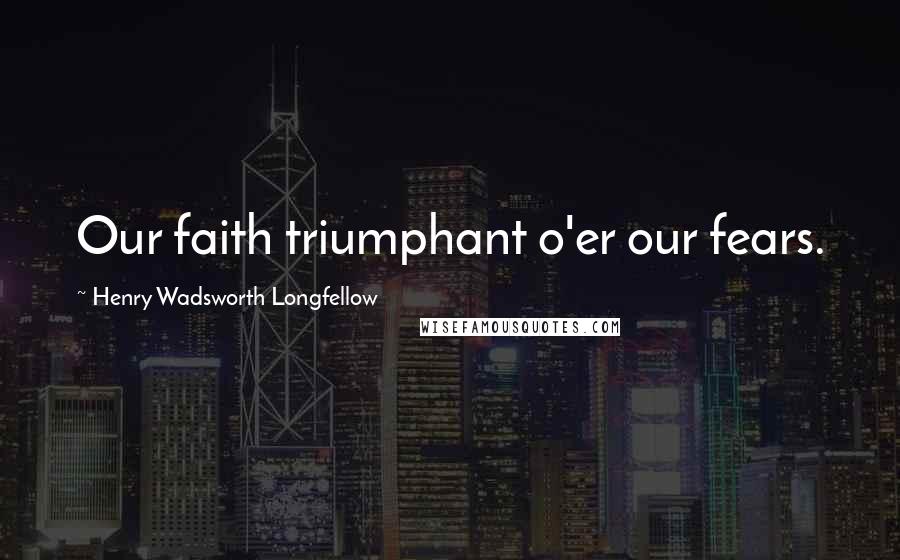 Our faith triumphant o'er our fears.

~ Henry Wadsworth Longfellow

WISEFAMOUSQUOTES.COM